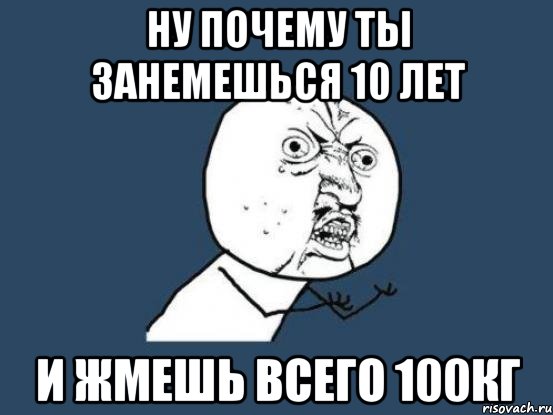 НУ ПОЧЕМУ ТЫ ЗАНЕМЕШЬСЯ 10 ЛЕТ

И ЖМЕШЬ ВСЕГО 100КГ

risovach.ru